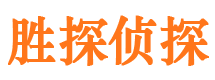 胜探侦探